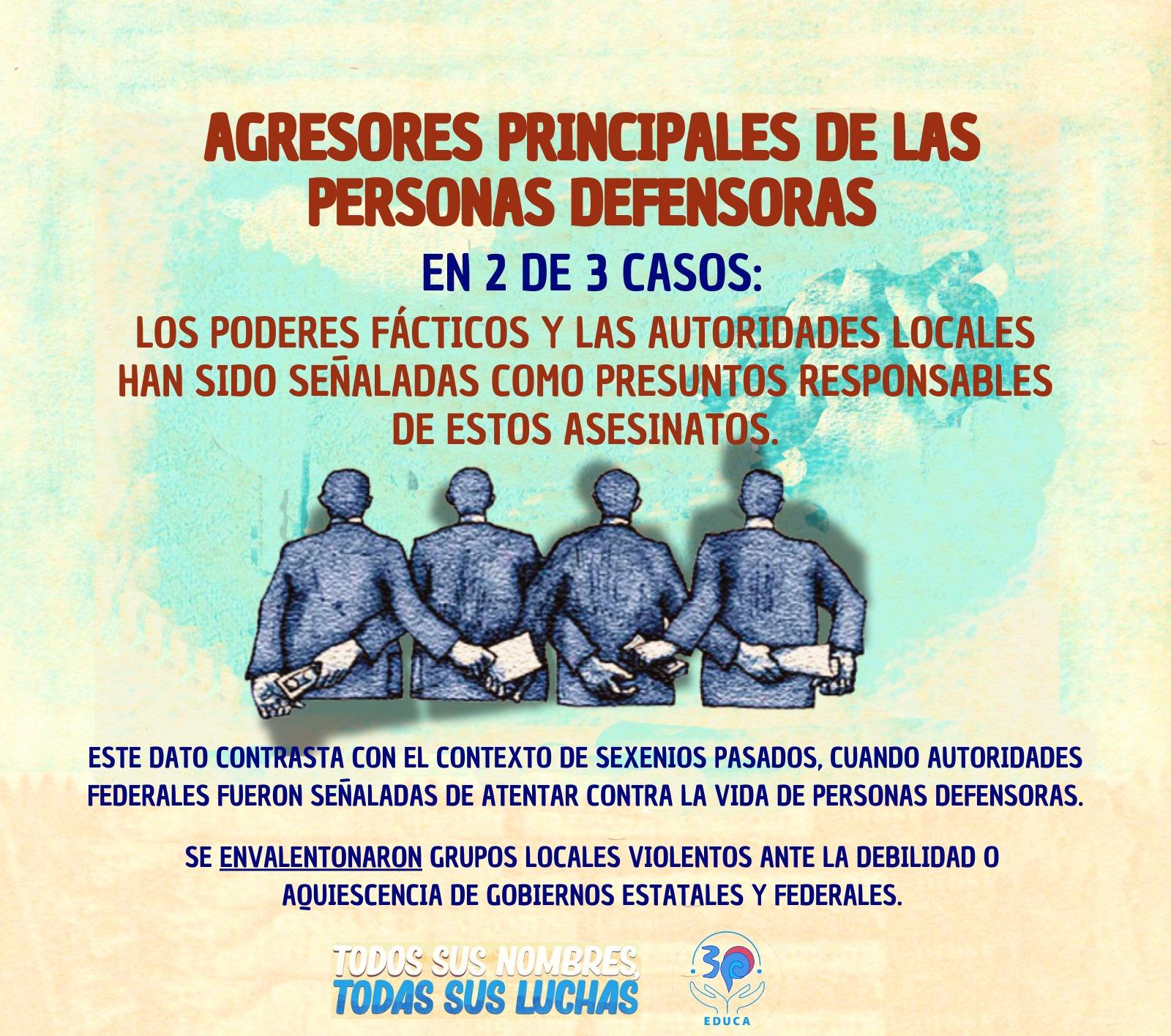 AGRESORES PRINCIPALES DE LAS PERSONAS DEFENSORAS

EN 2 DE 3 CASOS:

LOS PODERES FÁCTICOS Y LAS AUTORIDADES LOCALES HAN SIDO SEÑALADAS COMO PRESUNTOS RESPONSABLES DE ESTOS ASESINATOS.

ESTE DATO CONTRASTA CON EL CONTEXTO DE SEXENIOS PASADOS, CUANDO AUTORIDADES FEDERALES FUERON SEÑALADAS DE ATENTAR CONTRA LA VIDA DE PERSONAS DEFENSORAS.

SE ENVALENTONARON GRUPOS LOCALES VIOLENTOS ANTE LA DEBILIDAD O AQUIESCENCIA DE GOBIERNOS ESTATALES Y FEDERALES.

TODOS SUS NOMBRES, TODAS SUS LUCHAS

30

EDUCA